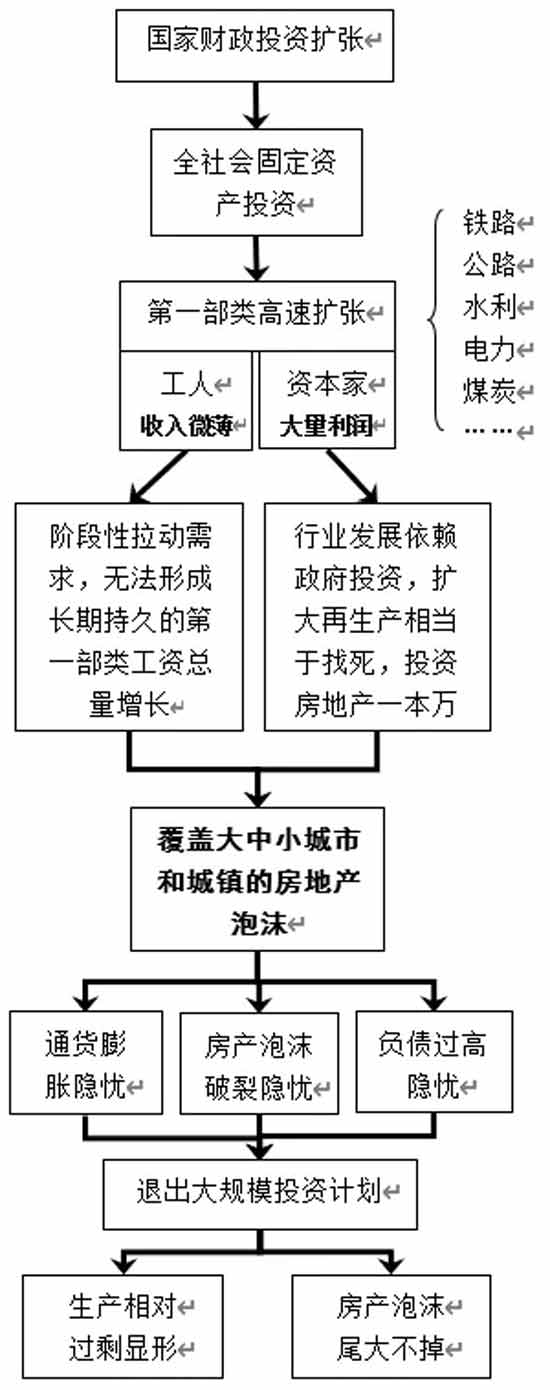 国家财政投资扩张

全社会固定资产投资

第一部类高速扩张

铁路
公路
水利
电力
煤炭
……

工人
收入微薄

资本家
大量利润

阶段性拉动需求，无法形成长期持久的第一部类工资总量增长

行业发展依赖政府投资，扩大再生产相当于找死，投资房地产一本万

覆盖大中小城市和城镇的房地产泡沫

通货膨胀隐忧

房产泡沫破裂隐忧

负债过高隐忧

退出大规模投资计划

生产相对过剩显形

房产泡沫尾大不掉